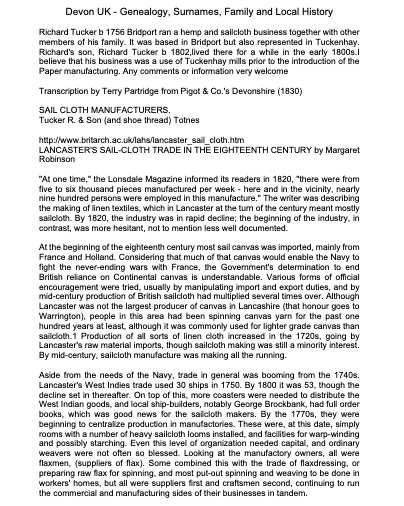 Devon UK - Genealogy, Surnames, Family and Local History

Richard Tucker b 1756 Bridport ran a hemp and sailcloth business together with other members of his family. It was based in Bridport but also represented in Tuckenhay. Richard's son, Richard Tucker b 1802,lived there for a while in the early 1800s.I believe that his business was a use of Tuckenhay mills prior to the introduction of the Paper manufacturing. Any comments or information very welcome

Transcription by Terry Partridge from Pigot & Co.'s Devonshire (1830)

SAIL CLOTH MANUFACTURERS.
Tucker R. & Son (and shoe thread) Totnes

http://www.britarch.ac.uk/lahs/lancaster_sail_cloth.htm
LANCASTER'S SAIL-CLOTH TRADE IN THE EIGHTEENTH CENTURY by Margaret Robinson

"At one time," the Lonsdale Magazine informed its readers in 1820, "there were from five to six thousand pieces manufactured per week - here and in the vicinity, nearly nine hundred persons were employed in this manufacture." The writer was describing the making of linen textiles, which in Lancaster at the turn of the century meant mostly sailcloth. By 1820, the industry was in rapid decline; the beginning of the industry, in contrast, was more hesitant, not to mention less well documented.

At the beginning of the eighteenth century most sail canvas was imported, mainly from France and Holland. Considering that much of that canvas would enable the Navy to fight the never-ending wars with France, the Government's determination to end British reliance on Continental canvas is understandable. Various forms of official encouragement were tried, usually by manipulating import and export duties, and by mid-century production of British sailcloth had multiplied several times over. Although Lancaster was not the largest producer of canvas in Lancashire (that honour goes to Warrington), people in this area had been spinning canvas yarn for the past one hundred years at least, although it was commonly used for lighter grade canvas than sailcloth.1 Production of all sorts of linen cloth increased in the 1720s, going by Lancaster's raw material imports, though sailcloth making was still a minority interest. By mid-century, sailcloth manufacture was making all the running.

Aside from the needs of the Navy, trade in general was booming from the 1740s. Lancaster's West Indies trade used 30 ships in 1750. By 1800 it was 53, though the decline set in thereafter. On top of this, more coasters were needed to distribute the West Indian goods, and local ship-builders, notably George Brockbank, had full order books, which was good news for the sailcloth makers. By the 1770s, they were beginning to centralize production in manufactories. These were, at this date, simply rooms with a number of heavy sailcloth looms installed, and facilities for warp-winding and possibly starching. Even this level of organization needed capital, and ordinary weavers were not often so blessed. Looking at the manufactory owners, all were flaxmen, (suppliers of flax). Some combined this with the trade of flaxdressing, or preparing raw flax for spinning, and most put-out spinning and weaving to be done in workers' homes, but all were suppliers first and craftsmen second, continuing to run the commercial and manufacturing sides of their businesses in tandem.